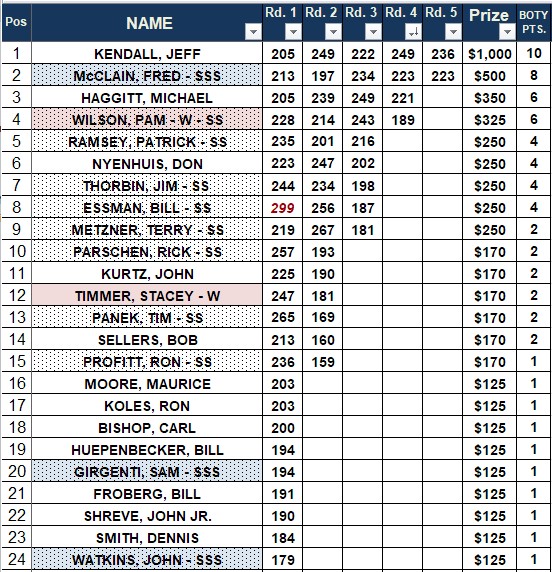 | Pos | NAME | Rd. 1 | Rd. 2 | Rd. 3 | Rd. 4 | Rd. 5 | Prize | BOTY PTS. |
|---|---|---|---|---|---|---|---|---|
| 1 | KENDALL, JEFF | 205 | 249 | 222 | 249 | 236 | $1,000 | 10 |
| 2 | McCLAIN, FRED - SSS | 213 | 197 | 234 | 223 | 223 | $500 | 8 |
| 3 | HAGGITT, MICHAEL | 205 | 239 | 249 | 221 | | $350 | 6 |
| 4 | WILSON, PAM - W - SS | 228 | 214 | 243 | 189 | | $325 | 6 |
| 5 | RAMSEY, PATRICK - SS | 235 | 201 | 216 | | | $250 | 4 |
| 6 | NYENHUIS, DON | 223 | 247 | 202 | | | $250 | 4 |
| 7 | THORBIN, JIM - SS | 244 | 234 | 198 | | | $250 | 4 |
| 8 | ESSMAN, BILL - SS | 299 | 256 | 187 | | | $250 | 4 |
| 9 | METZNER, TERRY - SS | 219 | 267 | 181 | | | $250 | 2 |
| 10 | PARSCHEN, RICK - SS | 257 | 193 | | | | $170 | 2 |
| 11 | KURTZ, JOHN | 225 | 190 | | | | $170 | 2 |
| 12 | TIMMER, STACEY - W | 247 | 181 | | | | $170 | 2 |
| 13 | PANEK, TIM - SS | 265 | 169 | | | | $170 | 2 |
| 14 | SELLERS, BOB | 213 | 160 | | | | $170 | 2 |
| 15 | PROFITT, RON - SS | 236 | 159 | | | | $170 | 1 |
| 16 | MOORE, MAURICE | 203 | | | | | $125 | 1 |
| 17 | KOLES, RON | 203 | | | | | $125 | 1 |
| 18 | BISHOP, CARL | 200 | | | | | $125 | 1 |
| 19 | HUEPENBECKER, BILL | 194 | | | | | $125 | 1 |
| 20 | GIRGENTI, SAM - SSS | 194 | | | | | $125 | 1 |
| 21 | FROBERG, BILL | 191 | | | | | $125 | 1 |
| 22 | SHREVE, JOHN JR. | 190 | | | | | $125 | 1 |
| 23 | SMITH, DENNIS | 184 | | | | | $125 | 1 |
| 24 | WATKINS, JOHN - SSS | 179 | | | | | $125 | 1 |